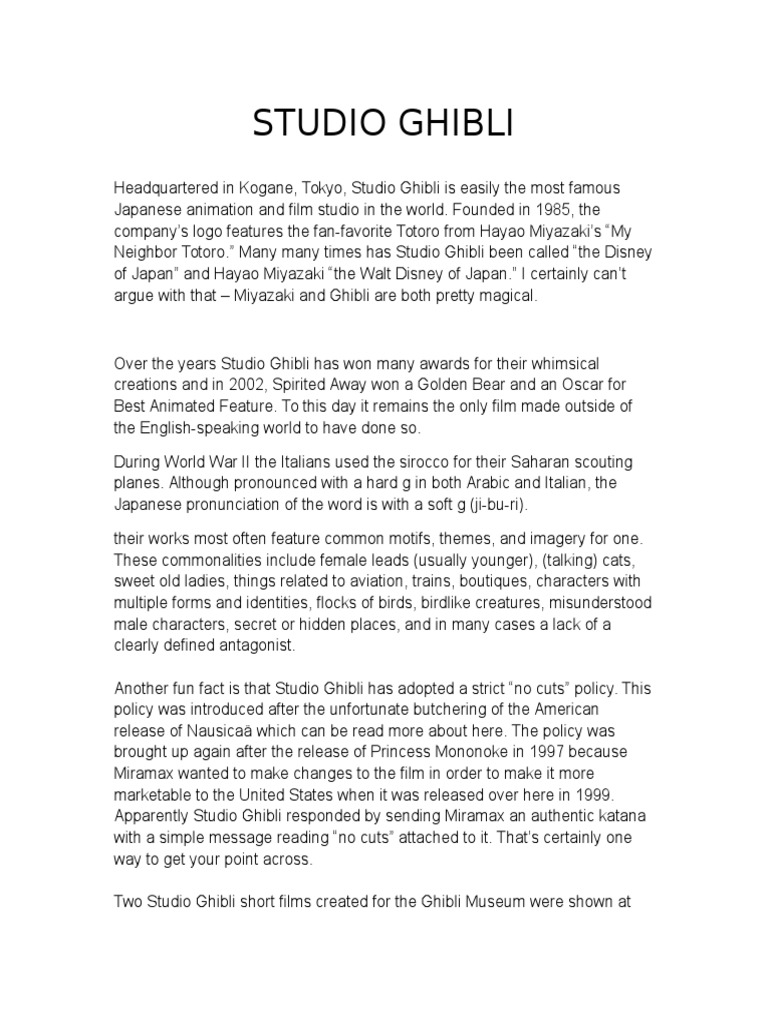 STUDIO GHIBLI

Headquartered in Kogane, Tokyo, Studio Ghibli is easily the most famous Japanese animation and film studio in the world. Founded in 1985, the company's logo features the fan-favorite Totoro from Hayao Miyazaki's "My Neighbor Totoro." Many many times has Studio Ghibli been called "the Disney of Japan" and Hayao Miyazaki "the Walt Disney of Japan." I certainly can't argue with that – Miyazaki and Ghibli are both pretty magical.

Over the years Studio Ghibli has won many awards for their whimsical creations and in 2002, Spirited Away won a Golden Bear and an Oscar for Best Animated Feature. To this day it remains the only film made outside of the English-speaking world to have done so.

During World War II the Italians used the sirocco for their Saharan scouting planes. Although pronounced with a hard g in both Arabic and Italian, the Japanese pronunciation of the word is with a soft g (ji-bu-ri).

their works most often feature common motifs, themes, and imagery for one. These commonalities include female leads (usually younger), (talking) cats, sweet old ladies, things related to aviation, trains, boutiques, characters with multiple forms and identities, flocks of birds, birdlike creatures, misunderstood male characters, secret or hidden places, and in many cases a lack of a clearly defined antagonist.

Another fun fact is that Studio Ghibli has adopted a strict "no cuts" policy. This policy was introduced after the unfortunate butchering of the American release of Nausicaä which can be read more about here. The policy was brought up again after the release of Princess Mononoke in 1997 because Miramax wanted to make changes to the film in order to make it more marketable to the United States when it was released over here in 1999. Apparently Studio Ghibli responded by sending Miramax an authentic katana with a simple message reading "no cuts" attached to it. That's certainly one way to get your point across.

Two Studio Ghibli short films created for the Ghibli Museum were shown at